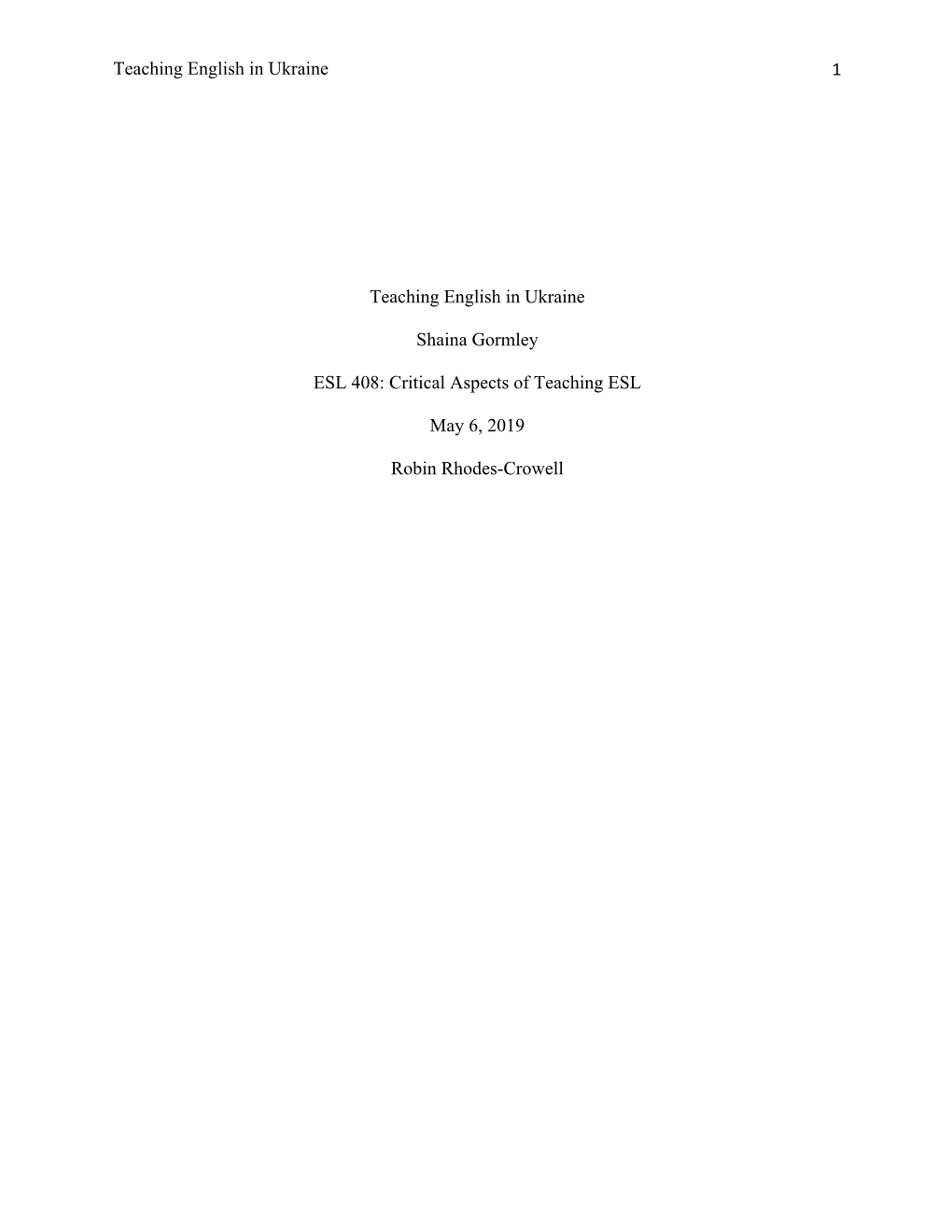 Teaching English in Ukraine 1

Teaching English in Ukraine

Shaina Gormley

ESL 408: Critical Aspects of Teaching ESL

May 6, 2019

Robin Rhodes-Crowell